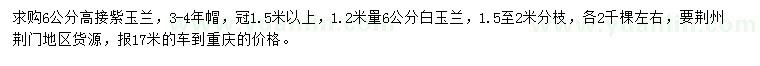 求购6公分高接紫玉兰，3-4年帽，冠1.5米以上，1.2米量6公分白玉兰，1.5至2米分枝，各2千棵左右，要荆州荆门地区货源，报17米的车到重庆的价格。